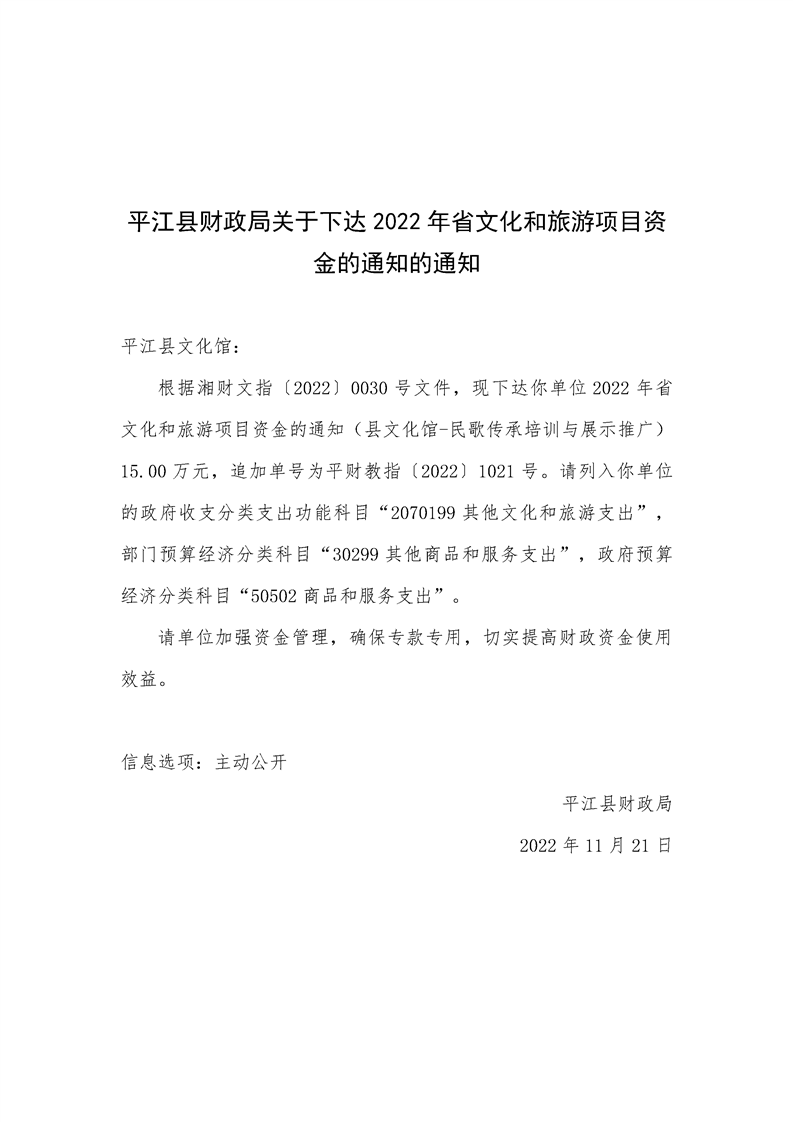 平江县财政局关于下达 2022 年省文化和旅游项目资金的通知的通知

平江县文化馆：

根据湘财文指〔2022〕0030 号文件，现下达你单位 2022 年省文化和旅游项目资金的通知（县文化馆-民歌传承培训与展示推广）15.00 万元，追加单号为平财教指〔2022〕1021 号。请列入你单位的政府收支分类支出功能科目“2070199 其他文化和旅游支出”，部门预算经济分类科目“30299 其他商品和服务支出”，政府预算经济分类科目“50502 商品和服务支出”。

请单位加强资金管理，确保专款专用，切实提高财政资金使用效益。

信息选项：主动公开

平江县财政局

2022 年 11 月 21 日